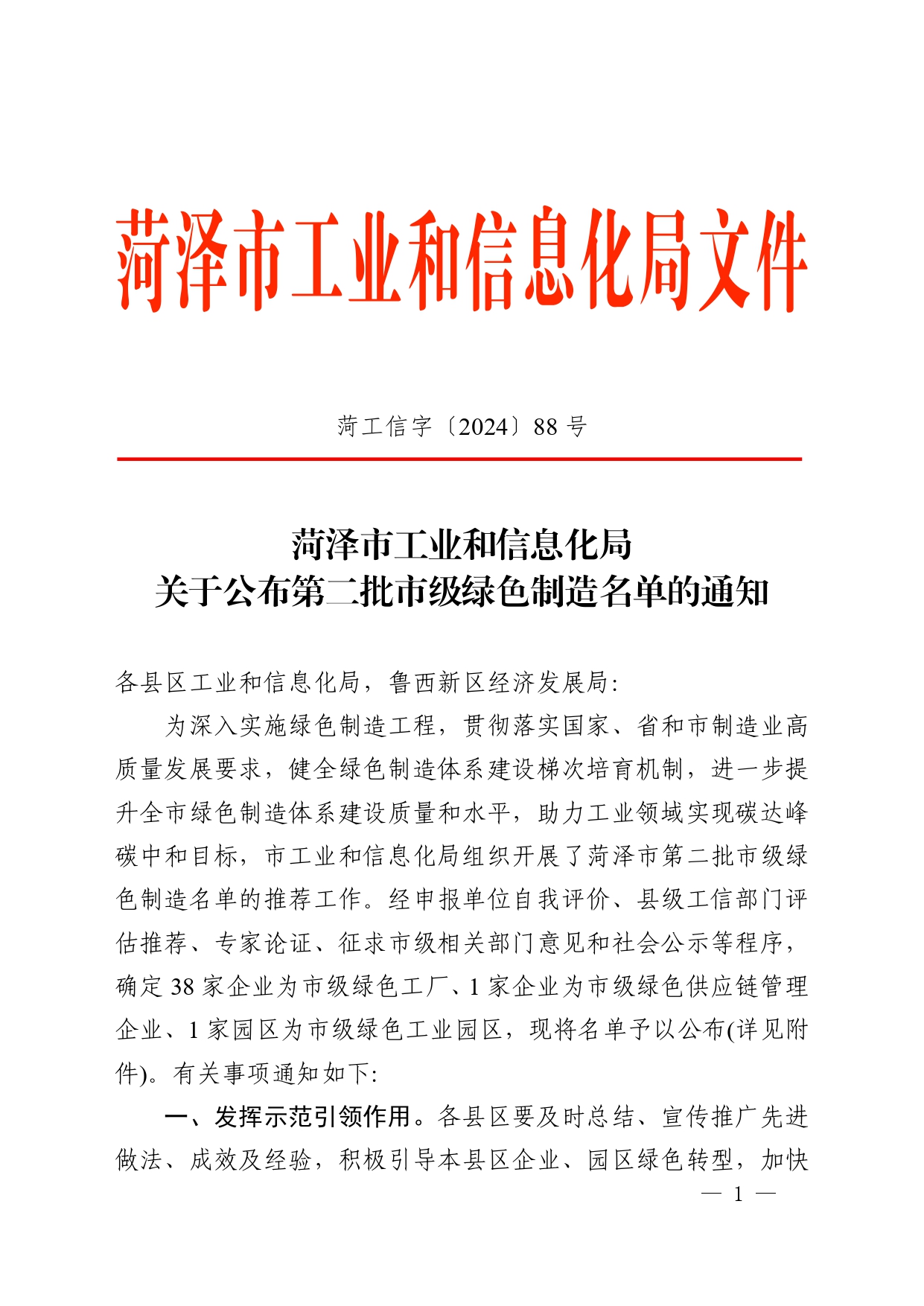 菏泽市工业和信息化局文件

菏工信字〔2024〕88 号

菏泽市工业和信息化局
关于公布第二批市级绿色制造名单的通知

各县区工业和信息化局，鲁西新区经济发展局:

为深入实施绿色制造工程，贯彻落实国家、省和市制造业高质量发展要求，健全绿色制造体系建设梯次培育机制，进一步提升全市绿色制造体系建设质量和水平，助力工业领域实现碳达峰碳中和目标，市工业和信息化局组织开展了菏泽市第二批市级绿色制造名单的推荐工作。经申报单位自我评价、县级工信部门评估推荐、专家论证、征求市级相关部门意见和社会公示等程序，确定 38 家企业为市级绿色工厂、1 家企业为市级绿色供应链管理企业、1 家园区为市级绿色工业园区，现将名单予以公布(详见附件)。有关事项通知如下:

一、发挥示范引领作用。各县区要及时总结、宣传推广先进做法、成效及经验，积极引导本县区企业、园区绿色转型，加快

— 1 —